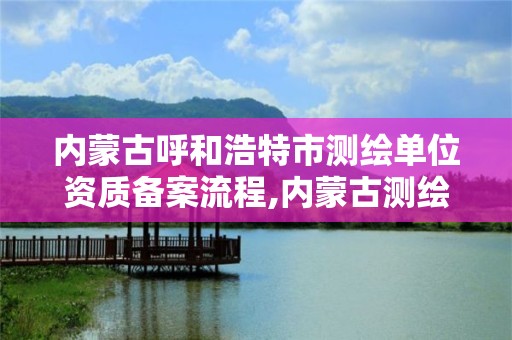 内蒙古呼和浩特市测绘单位资质备案流程,内蒙古测绘